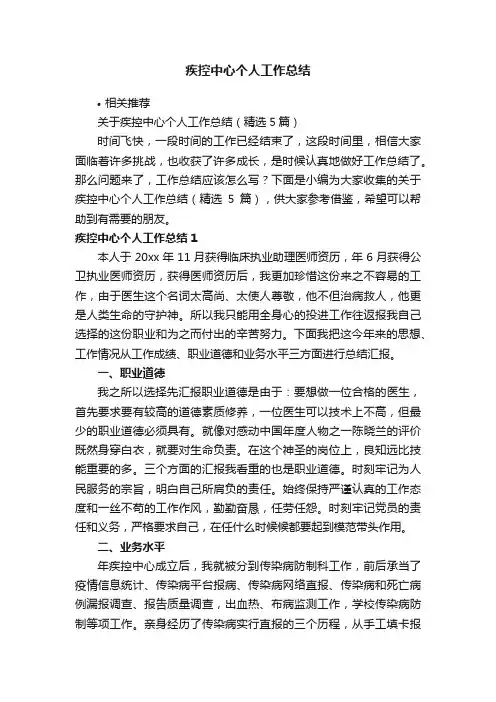 疾控中心个人工作总结

• 相关推荐

关于疾控中心个人工作总结（精选 5 篇）

时间飞快，一段时间的工作已经结束了，这段时间里，相信大家面临着许多挑战，也收获了许多成长，是时候认真地做好工作总结了。那么问题来了，工作总结应该怎么写？下面是小编为大家收集的关于疾控中心个人工作总结（精选 5 篇），供大家参考借鉴，希望可以帮助到有需要的朋友。

疾控中心个人工作总结 1

本人于 20xx 年 11 月获得临床执业助理医师资历，年 6 月获得公卫执业医师资历，获得医师资历后，我更加珍惜这份来之不容易的工作，由于医生这个名词太高尚、太使人尊敬，他不但治病救人，他更是人类生命的守护神。所以我只能用全身心的投进工作往返报我自己选择的这份职业和为之而付出的辛苦努力。下面我把这今年来的思想、工作情况从工作成绩、职业道德和业务水平三方面进行总结汇报。

一、职业道德

我之所以选择先汇报职业道德是由于：要想做一位合格的医生，首先要求要有较高的道德素质修养，一位医生可以技术上不高，但最少的职业道德必须具有。就像对感动中国年度人物之一陈晓兰的评价既然身穿白衣，就要对生命负责。在这个神圣的岗位上，良知远比技能重要的多。三个方面的汇报我看重的也是职业道德。时刻牢记为人民服务的宗旨，明白自己所肩负的责任。始终保持严谨认真的工作态度和一丝不苟的工作作风，勤勤奋恳，任劳任怨。时刻牢记党员的责任和义务，严格要求自己，在任什么时候候都要起到模范带头作用。

二、业务水平

年疾控中心成立后，我就被分到传染病防制科工作，前后承当了疫情信息统计、传染病平台报病、传染病网络直报、传染病和死亡病例漏报调查、报告质量调查，出血热、布病监测工作，学校传染病防制等项工作。亲身经历了传染病实行直报的三个历程，从手工填卡报